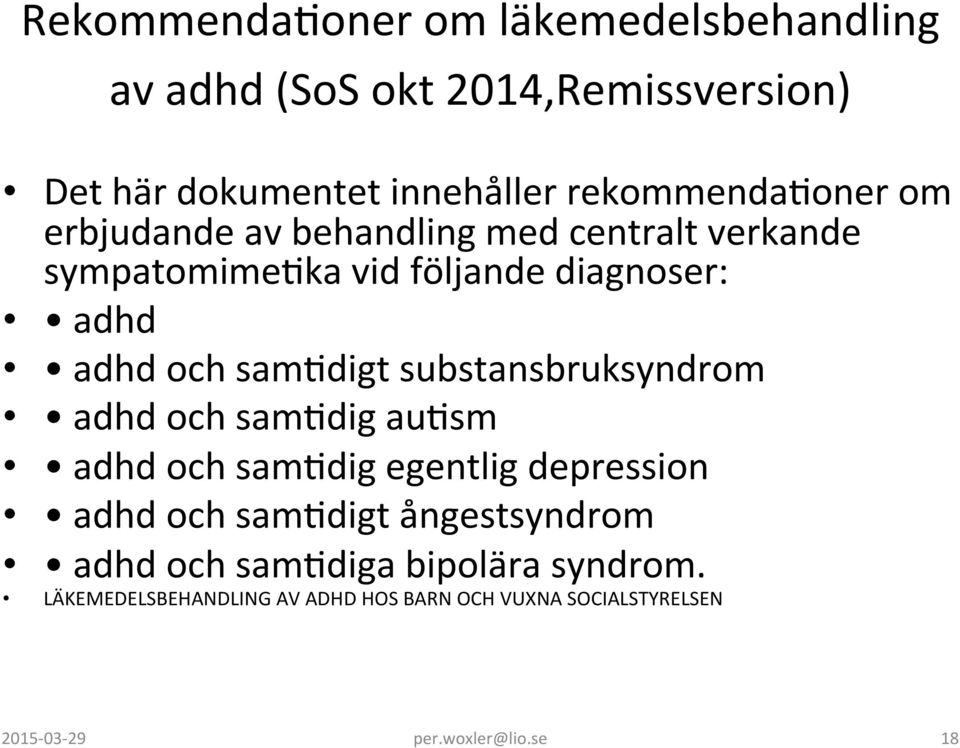 Rekommendationer om läkemedelsbehandling av adhd (SoS okt 2014,Remissversion)

• Det här dokumentet innehåller rekommendationer om erbjudande av behandling med centralt verkande sympatomimetika vid följande diagnoser:
• • adhd
• • adhd och samtidigt substansbruksyndrom
• • adhd och samtidig autism
• • adhd och samtidig egentlig depression
• • adhd och samtidigt ångestsyndrom
• • adhd och samtidiga bipolära syndrom.
• LÄKEMEDELSBEHANDLING AV ADHD HOS BARN OCH VUXNA SOCIALSTYRELSEN

2015-03-29 per.woxler@lio.se 18